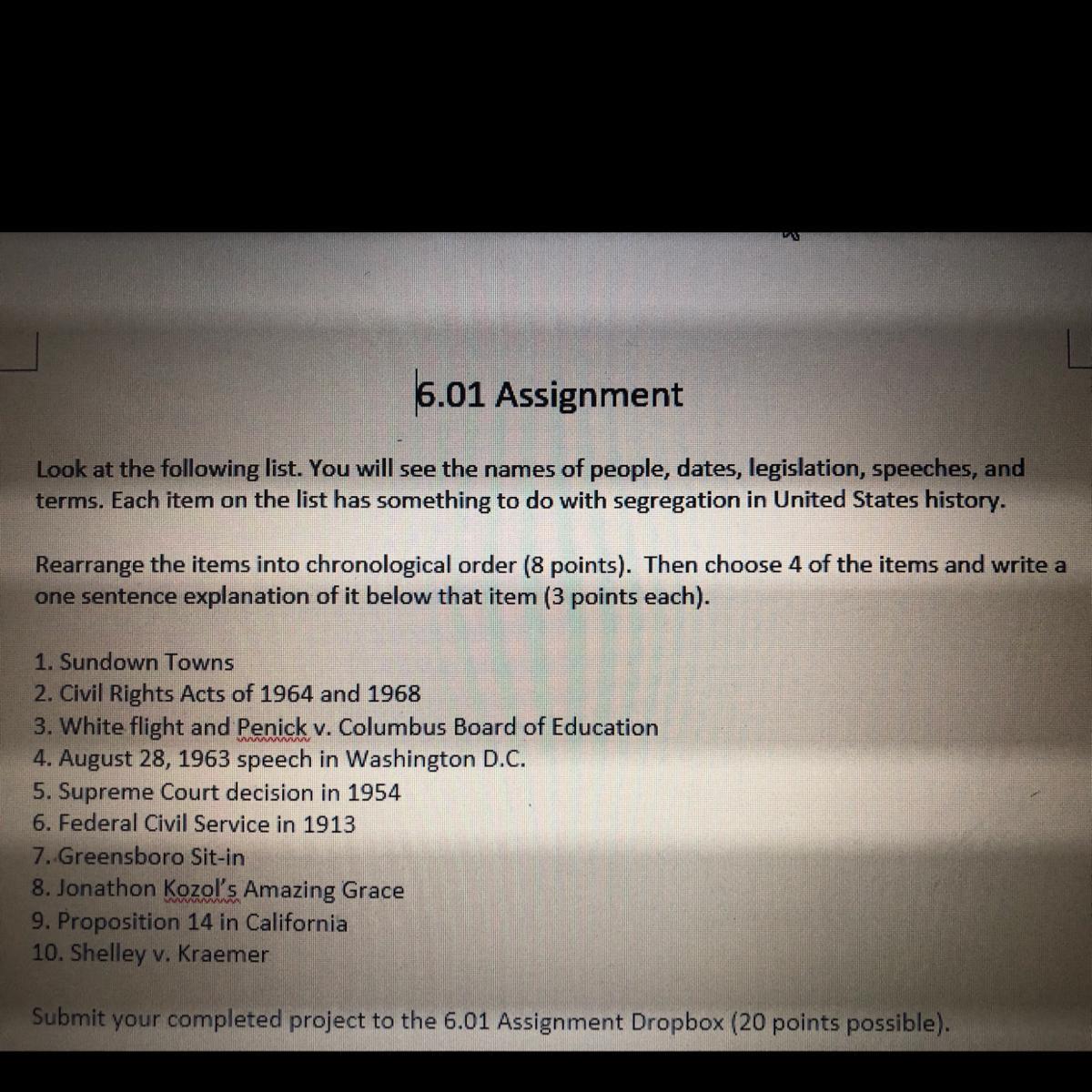 6.01 Assignment

Look at the following list. You will see the names of people, dates, legislation, speeches, and terms. Each item on the list has something to do with segregation in United States history.

Rearrange the items into chronological order (8 points). Then choose 4 of the items and write a one sentence explanation of it below that item (3 points each).

1. Sundown Towns
2. Civil Rights Acts of 1964 and 1968
3. White flight and Penick v. Columbus Board of Education
4. August 28, 1963 speech in Washington D.C.
5. Supreme Court decision in 1954
6. Federal Civil Service in 1913
7. Greensboro Sit-in
8. Jonathon Kozol's Amazing Grace
9. Proposition 14 in California
10. Shelley v. Kraemer

Submit your completed project to the 6.01 Assignment Dropbox (20 points possible).